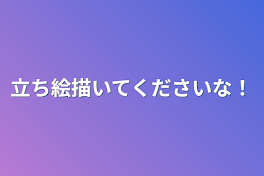 立ち絵描いてくださいな！